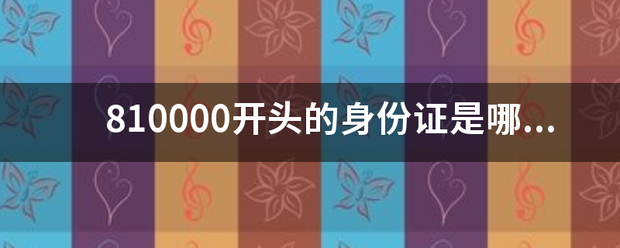 810000开头的身份证是哪...